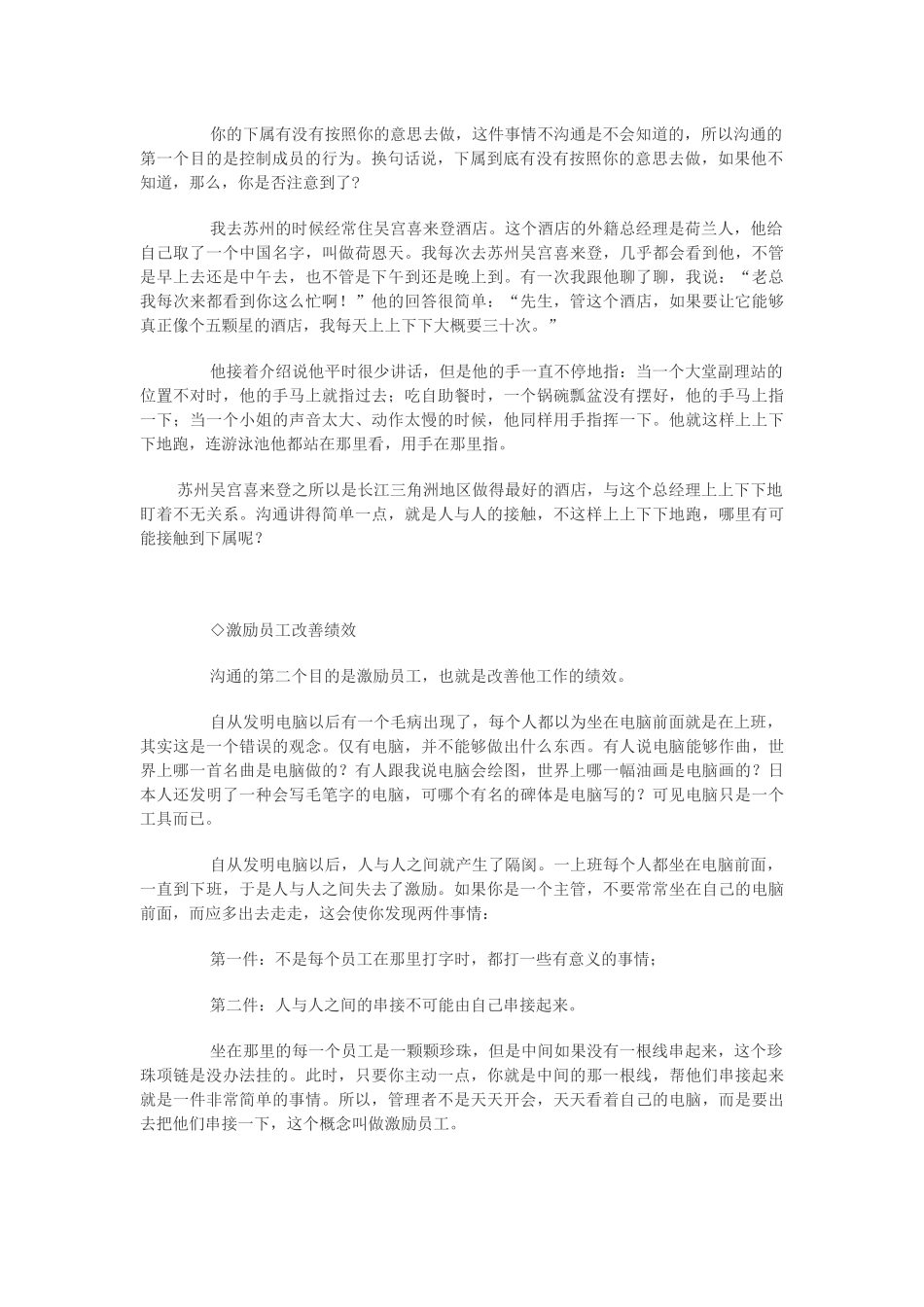 你的下属有没有按照你的意思去做，这件事情不沟通是不会知道的，所以沟通的第一个目的是控制成员的行为。换句话说，下属到底有没有按照你的意思去做，如果他不知道，那么，你是否注意到了？

我去苏州的时候经常住吴宫喜来登酒店。这个酒店的外籍总经理是荷兰人，他给自己取了一个中国名字，叫做荷恩天。我每次去苏州吴宫喜来登，几乎都会看到他，不管是早上去还是中午去，也不管是下午到还是晚上到。有一次我跟他聊了聊，我说：“老总我每次来都看到你这么忙啊！”他的回答很简单：“先生，管这个酒店，如果要让它能够真正像个五颗星的酒店，我每天上上下下大概要三十次。”

他接着介绍说他平时很少讲话，但是他的手一直不停地指：当一个大堂副理站的位置不对时，他的手马上就指过去；吃自助餐时，一个锅碗瓢盆没有摆好，他的手马上指一下；当一个小姐的声音太大、动作太慢的时候，他同样用手指挥一下。他就这样上上下下地跑，连游泳池他都站在那里看，用手在那里指。

苏州吴宫喜来登之所以是长江三角洲地区做得最好的酒店，与这个总经理上上下下地盯着不无关系。沟通讲得简单一点，就是人与人的接触，不这样上上下下地跑，哪里有可能接触到下属呢？

◇激励员工改善绩效

沟通的第二个目的是激励员工，也就是改善他工作的绩效。

自从发明电脑以后有一个毛病出现了，每个人都以为坐在电脑前面就是在上班，其实这是一个错误的观念。仅有电脑，并不能够做出什么东西。有人说电脑能够作曲，世界上哪一首名曲是电脑做的？有人跟我说电脑会绘图，世界上哪一幅油画是电脑画的？日本人还发明了一种会写毛笔字的电脑，可哪个有名的碑体是电脑写的？可见电脑只是一个工具而已。

自从发明电脑以后，人与人之间就产生了隔阂。一上班每个人都坐在电脑前面，一直到下班，于是人与人之间失去了激励。如果你是一个主管，不要常常坐在自己的电脑前面，而应多出去走走，这会使你发现两件事情：

第一件：不是每个员工在那里打字时，都打一些有意义的事情；

第二件：人与人之间的串接不可能由自己串接起来。

坐在那里的每一个员工是一颗颗珍珠，但是中间如果没有一根线串起来，这个珍珠项链是没办法挂的。此时，只要你主动一点，你就是中间的那一根线，帮他们串接起来就是一件非常简单的事情。所以，管理者不是天天开会，天天看着自己的电脑，而是要出去把他们串接一下，这个概念叫做激励员工。